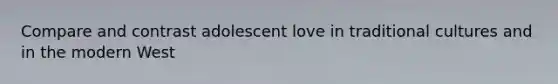 Compare and contrast adolescent love in traditional cultures and in the modern West